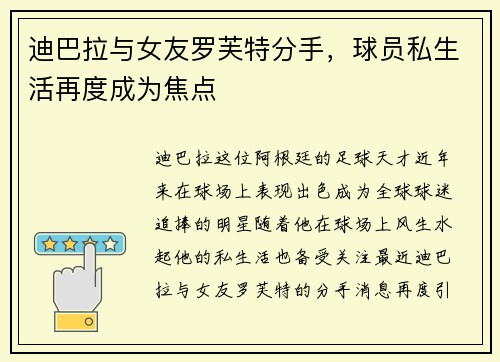 迪巴拉与女友罗芙特分手，球员私生活再度成为焦点

迪巴拉这位阿根廷的足球天才近年来在球场上表现出色成为全球球迷追捧的明星随着他在球场上风生水起他的私生活也备受关注最近迪巴拉与女友罗芙特的分手消息再度引